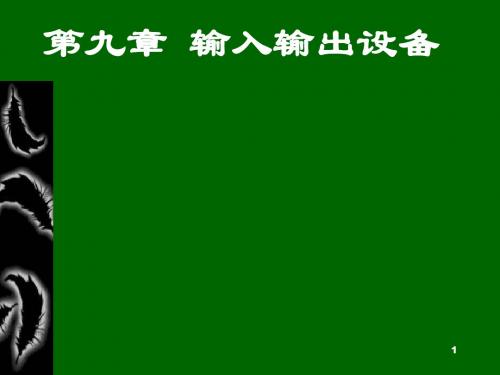 第九章 输入输出设备

1